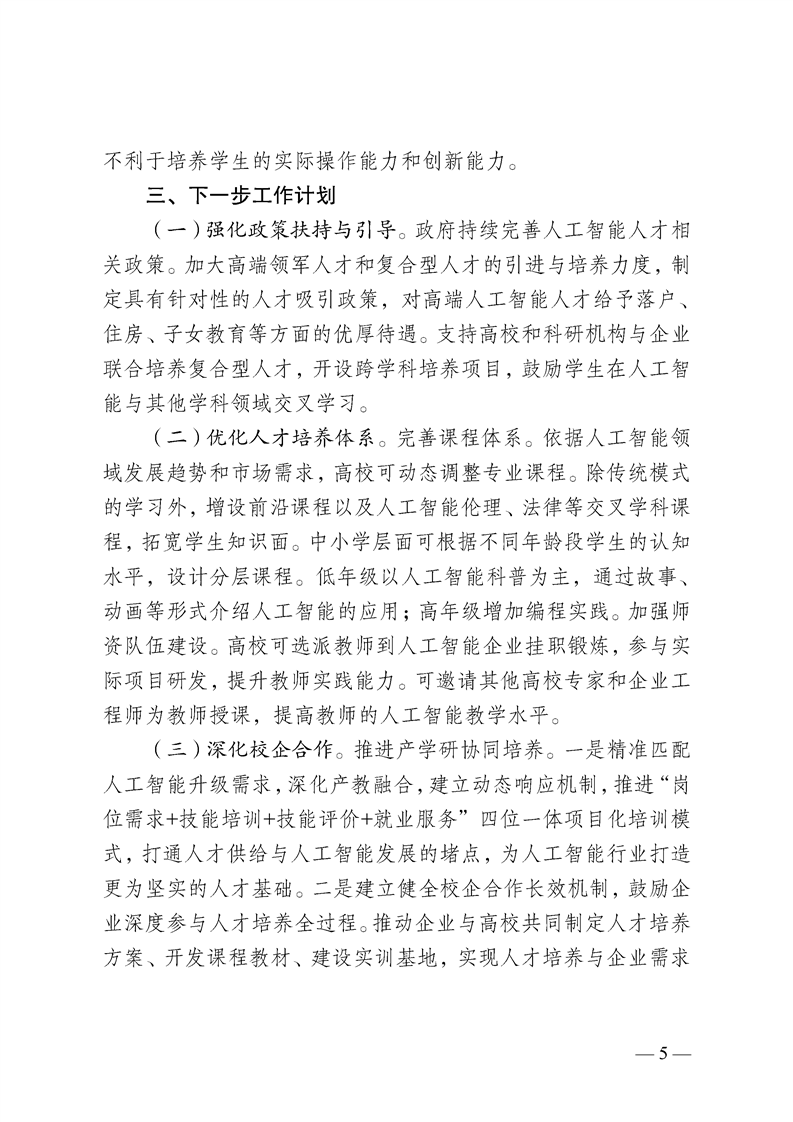 不利于培养学生的实际操作能力和创新能力。

三、下一步工作计划

（一）强化政策扶持与引导。政府持续完善人工智能人才相关政策。加大高端领军人才和复合型人才的引进与培养力度，制定具有针对性的人才吸引政策，对高端人工智能人才给予落户、住房、子女教育等方面的优厚待遇。支持高校和科研机构与企业联合培养复合型人才，开设跨学科培养项目，鼓励学生在人工智能与其他学科领域交叉学习。

（二）优化人才培养体系。完善课程体系。依据人工智能领域发展趋势和市场需求，高校可动态调整专业课程。除传统模式的学习外，增设前沿课程以及人工智能伦理、法律等交叉学科课程，拓宽学生知识面。中小学层面可根据不同年龄段学生的认知水平，设计分层课程。低年级以人工智能科普为主，通过故事、动画等形式介绍人工智能的应用；高年级增加编程实践。加强师资队伍建设。高校可选派教师到人工智能企业挂职锻炼，参与实际项目研发，提升教师实践能力。可邀请其他高校专家和企业工程师为教师授课，提高教师的人工智能教学水平。

（三）深化校企合作。推进产学研协同培养。一是精准匹配人工智能升级需求，深化产教融合，建立动态响应机制，推进“岗位需求+技能培训+技能评价+就业服务”四位一体项目化培训模式，打通人才供给与人工智能发展的堵点，为人工智能行业打造更为坚实的人才基础。二是建立健全校企合作长效机制，鼓励企业深度参与人才培养全过程。推动企业与高校共同制定人才培养方案、开发课程教材、建设实训基地，实现人才培养与企业需求

— 5 —